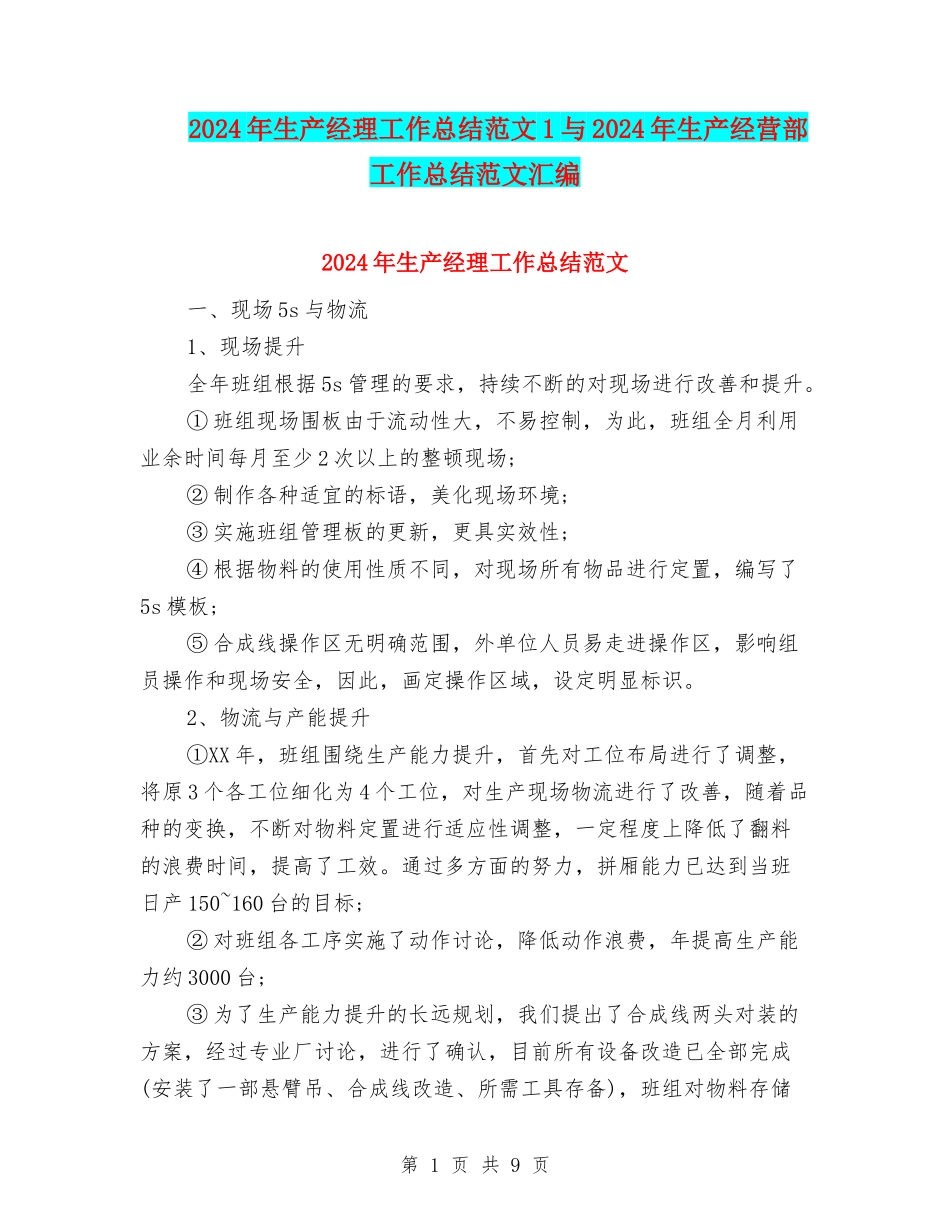 2024年生产经理工作总结范文1与2024年生产经营部工作总结范文汇编

2024年生产经理工作总结范文

一、现场5s与物流

1、现场提升

全年班组根据5s管理的要求，持续不断的对现场进行改善和提升。

①班组现场围板由于流动性大，不易控制，为此，班组全月利用业余时间每月至少2次以上的整顿现场；

②制作各种适宜的标语，美化现场环境；

③实施班组管理板的更新，更具实效性；

④根据物料的使用性质不同，对现场所有物品进行定置，编写了5s模板；

⑤合成线操作区无明确范围，外单位人员易走进操作区，影响组员操作和现场安全，因此，画定操作区域，设定明显标识。

2、物流与产能提升

①XX年，班组围绕生产能力提升，首先对工位布局进行了调整，将原3个各工位细化为4个工位，对生产现场物流进行了改善，随着品种的变换，不断对物料定置进行适应性调整，一定程度上降低了翻料的浪费时间，提高了工效。通过多方面的努力，拼厢能力已达到当班日产150~160台的目标；

②对班组各工序实施了动作讨论，降低动作浪费，年提高生产能力约3000台；

③为了生产能力提升的长远规划，我们提出了合成线两头对装的方案，经过专业厂讨论，进行了确认，目前所有设备改造已全部完成(安装了一部悬臂吊、合成线改造、所需工具存备)，班组对物料存储

第 1 页 共 9 页